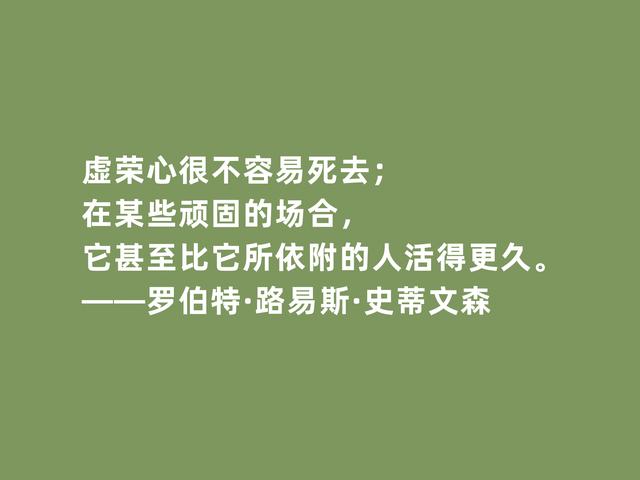 虚荣心很不容易死去；
在某些顽固的场合，
它甚至比它所依附的人活得更久。
——罗伯特·路易斯·史蒂文森